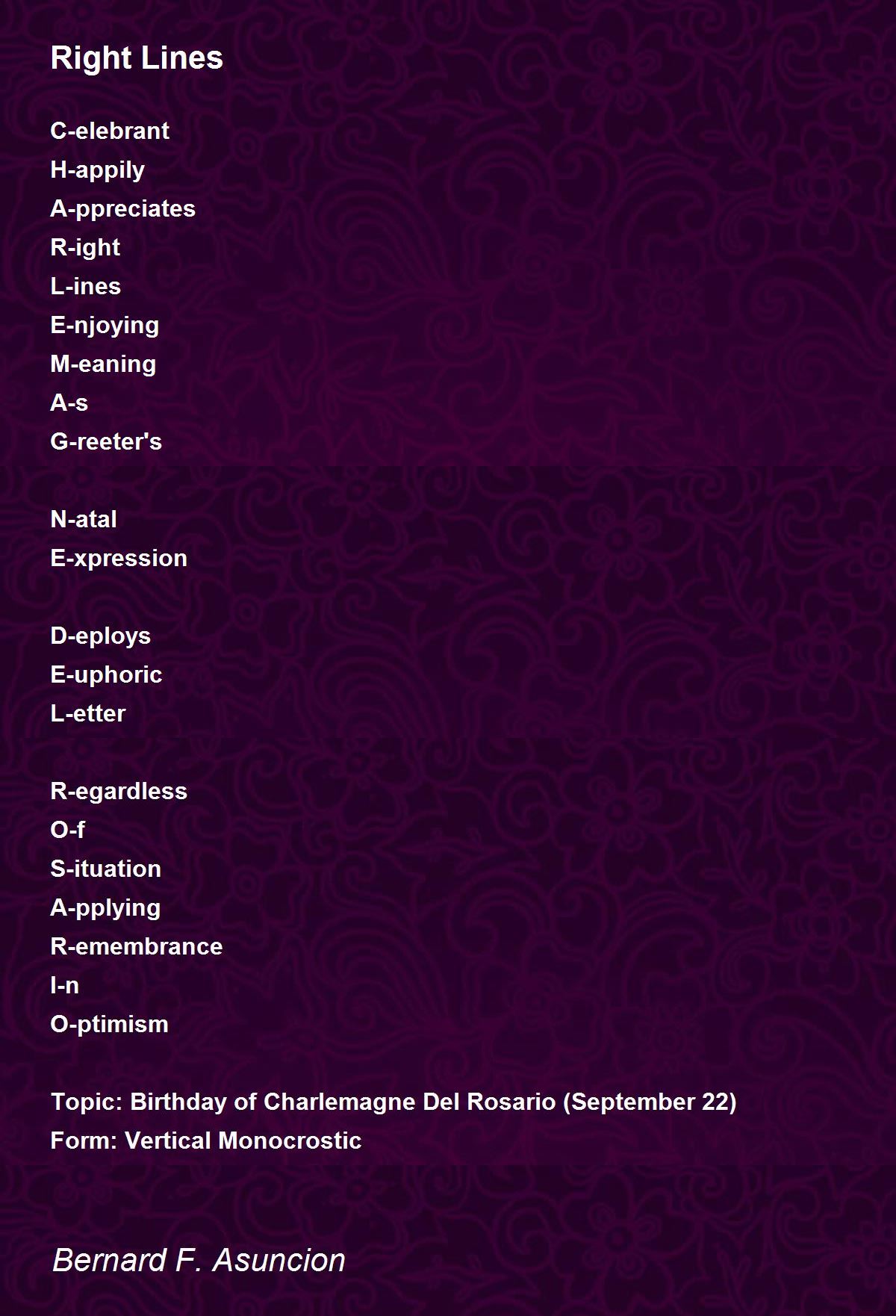 Right Lines

C-elebrant
H-appily
A-ppreciates
R-ight
L-ines
E-njoying
M-eaning
A-s
G-reeter's

N-atal
E-xpression

D-eploys
E-uphoric
L-etter

R-egardless
O-f
S-ituation
A-pplying
R-emembrance
I-n
O-ptimism

Topic: Birthday of Charlemagne Del Rosario (September 22)
Form: Vertical Monocrostic

Bernard F. Asuncion